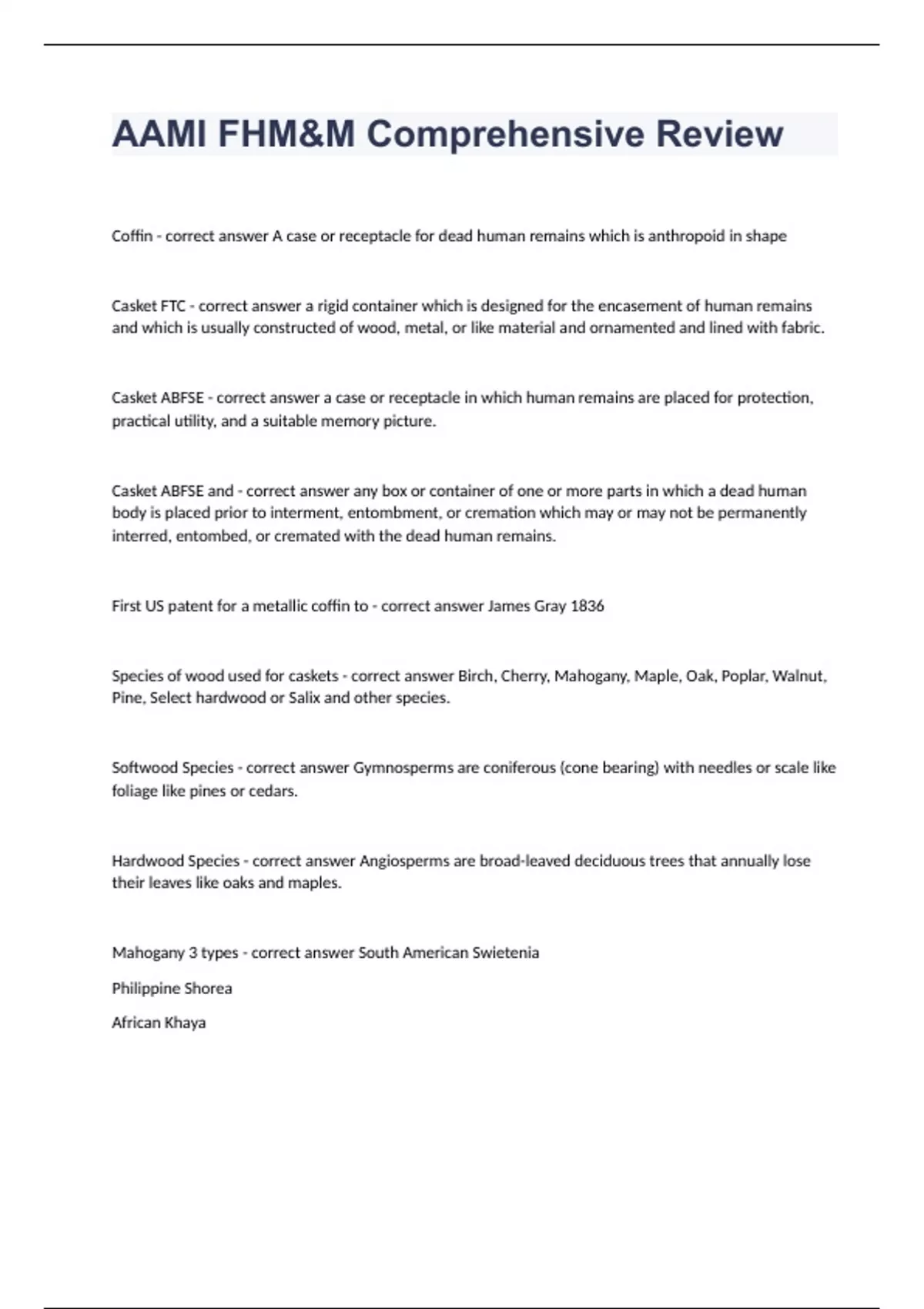 AAMI FHM&M Comprehensive Review

Coffin - correct answer A case or receptacle for dead human remains which is anthropoid in shape

Casket FTC - correct answer a rigid container which is designed for the encasement of human remains and which is usually constructed of wood, metal, or like material and ornamented and lined with fabric.

Casket ABFSE - correct answer a case or receptacle in which human remains are placed for protection, practical utility, and a suitable memory picture.

Casket ABFSE and - correct answer any box or container of one or more parts in which a dead human body is placed prior to interment, entombment, or cremation which may or may not be permanently interred, entombed, or cremated with the dead human remains.

First US patent for a metallic coffin to - correct answer James Gray 1836

Species of wood used for caskets - correct answer Birch, Cherry, Mahogany, Maple, Oak, Poplar, Walnut, Pine, Select hardwood or Salix and other species.

Softwood Species - correct answer Gymnosperms are coniferous (cone bearing) with needles or scale like foliage like pines or cedars.

Hardwood Species - correct answer Angiosperms are broad-leaved deciduous trees that annually lose their leaves like oaks and maples.

Mahogany 3 types - correct answer South American Swietenia

Philippine Shorea

African Khaya